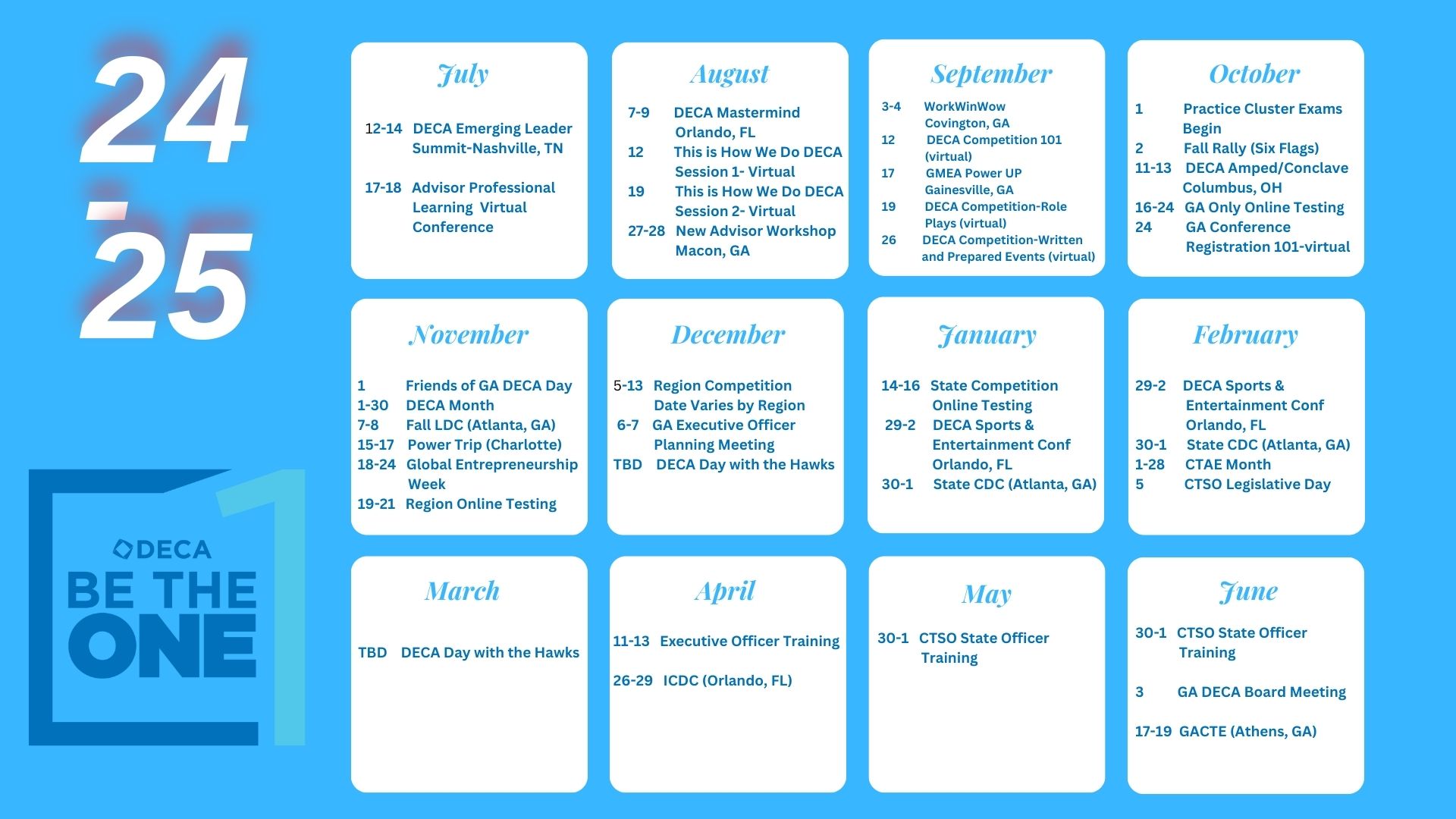 24
-
25

DECA
BE THE
ONE

July

12-14 DECA Emerging Leader Summit-Nashville, TN

17-18 Advisor Professional Learning Virtual Conference

August

7-9 DECA Mastermind Orlando, FL
12 This is How We Do DECA Session 1- Virtual
19 This is How We Do DECA Session 2- Virtual
27-28 New Advisor Workshop Macon, GA

September

3-4 WorkWinWow Covington, GA
12 DECA Competition 101 (virtual)
17 GMEA Power UP Gainesville, GA
19 DECA Competition-Role Plays (virtual)
26 DECA Competition-Written and Prepared Events (virtual)

October

1 Practice Cluster Exams Begin
2 Fall Rally (Six Flags)
11-13 DECA Amped/Conclave Columbus, OH
16-24 GA Only Online Testing
24 GA Conference Registration 101-virtual

November

1 Friends of GA DECA Day
1-30 DECA Month
7-8 Fall LDC (Atlanta, GA)
15-17 Power Trip (Charlotte)
18-24 Global Entrepreneurship Week
19-21 Region Online Testing

December

5-13 Region Competition Date Varies by Region
6-7 GA Executive Officer Planning Meeting
TBD DECA Day with the Hawks

January

14-16 State Competition Online Testing
29-2 DECA Sports & Entertainment Conf Orlando, FL
30-1 State CDC (Atlanta, GA)

February

29-2 DECA Sports & Entertainment Conf Orlando, FL
30-1 State CDC (Atlanta, GA)
1-28 CTAE Month
5 CTSO Legislative Day

March

TBD DECA Day with the Hawks

April

11-13 Executive Officer Training

26-29 ICDC (Orlando, FL)

May

30-1 CTSO State Officer Training

June

30-1 CTSO State Officer Training

3 GA DECA Board Meeting

17-19 GACTE (Athens, GA)